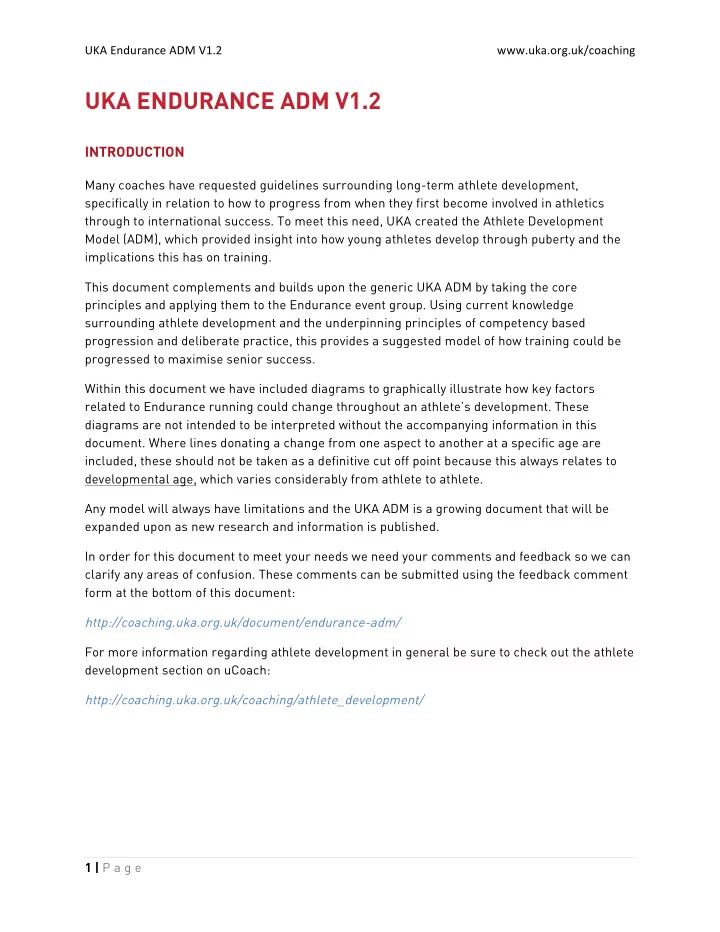 UKA Endurance ADM V1.2 www.uka.org.uk/coaching

UKA ENDURANCE ADM V1.2

INTRODUCTION

Many coaches have requested guidelines surrounding long-term athlete development, specifically in relation to how to progress from when they first become involved in athletics through to international success. To meet this need, UKA created the Athlete Development Model (ADM), which provided insight into how young athletes develop through puberty and the implications this has on training.

This document complements and builds upon the generic UKA ADM by taking the core principles and applying them to the Endurance event group. Using current knowledge surrounding athlete development and the underpinning principles of competency based progression and deliberate practice, this provides a suggested model of how training could be progressed to maximise senior success.

Within this document we have included diagrams to graphically illustrate how key factors related to Endurance running could change throughout an athlete's development. These diagrams are not intended to be interpreted without the accompanying information in this document. Where lines donating a change from one aspect to another at a specific age are included, these should not be taken as a definitive cut off point because this always relates to developmental age, which varies considerably from athlete to athlete.

Any model will always have limitations and the UKA ADM is a growing document that will be expanded upon as new research and information is published.

In order for this document to meet your needs we need your comments and feedback so we can clarify any areas of confusion. These comments can be submitted using the feedback comment form at the bottom of this document:

http://coaching.uka.org.uk/document/endurance-adm/

For more information regarding athlete development in general be sure to check out the athlete development section on uCoach:

http://coaching.uka.org.uk/coaching/athlete_development/

1 | P a g e